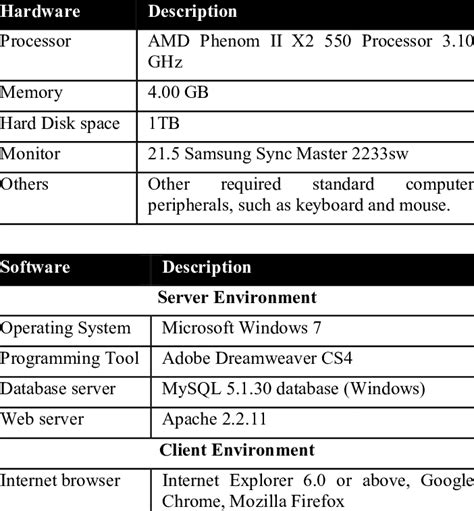 | Hardware | Description |
|---|---|
| Processor | AMD Phenom II X2 550 Processor 3.10 GHz |
| Memory | 4.00 GB |
| Hard Disk space | 1TB |
| Monitor | 21.5 Samsung Sync Master 2233sw |
| Others | Other required standard computer peripherals, such as keyboard and mouse. |

| Software | Description |
|---|---|
| Server Environment | |
| Operating System | Microsoft Windows 7 |
| Programming Tool | Adobe Dreamweaver CS4 |
| Database server | MySQL 5.1.30 database (Windows) |
| Web server | Apache 2.2.11 |
| Client Environment | |
| Internet browser | Internet Explorer 6.0 or above, Google Chrome, Mozilla Firefox |